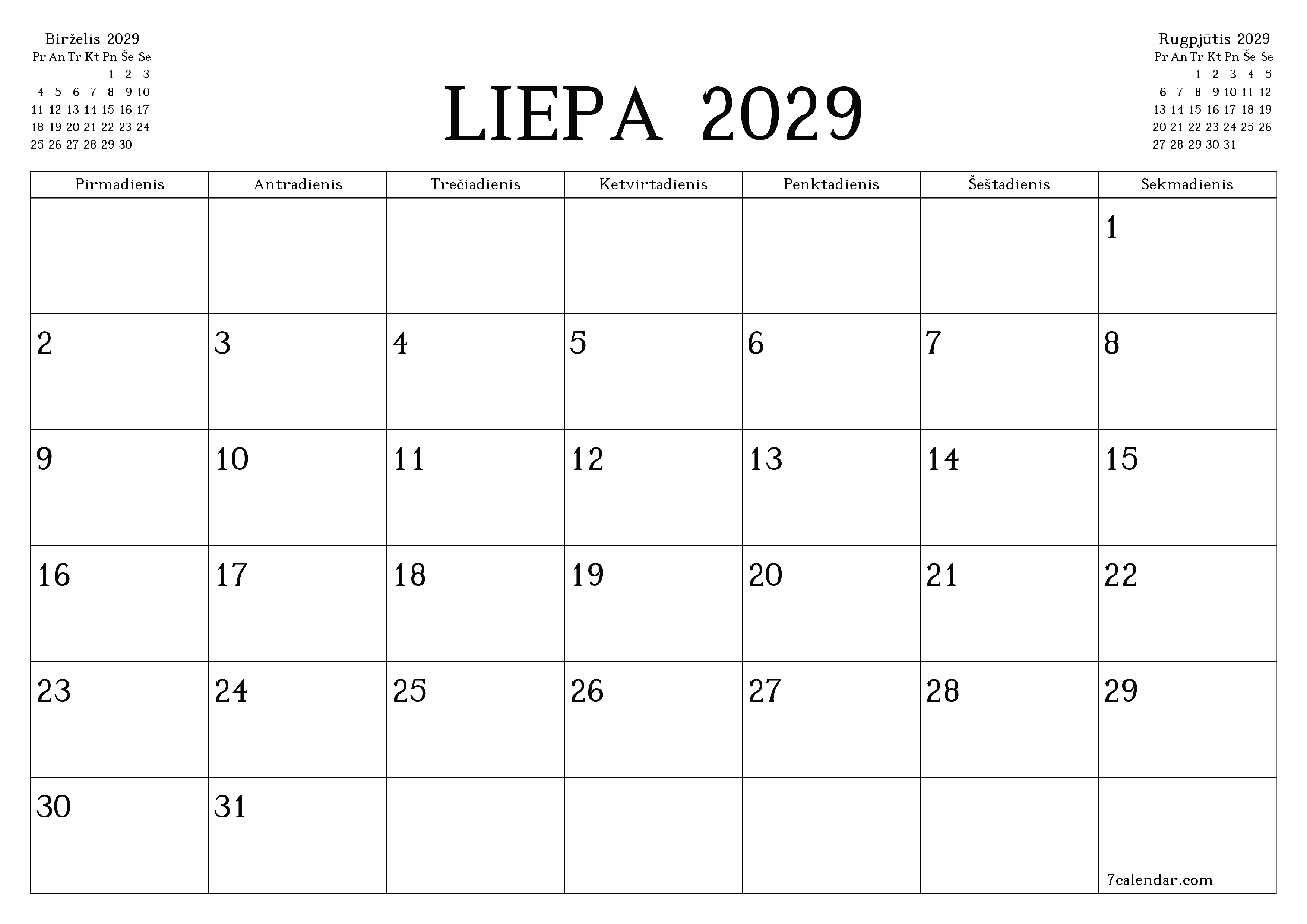 Birželis 2029

| Pr | An | Tr | Kt | Pn | Še | Se |
|---|---|---|---|---|---|---|
| | | | | 1 | 2 | 3 |
| 4 | 5 | 6 | 7 | 8 | 9 | 10 |
| 11 | 12 | 13 | 14 | 15 | 16 | 17 |
| 18 | 19 | 20 | 21 | 22 | 23 | 24 |
| 25 | 26 | 27 | 28 | 29 | 30 | |

LIEPA 2029

Rugpjūtis 2029

| Pr | An | Tr | Kt | Pn | Še | Se |
|---|---|---|---|---|---|---|
| | | 1 | 2 | 3 | 4 | 5 |
| 6 | 7 | 8 | 9 | 10 | 11 | 12 |
| 13 | 14 | 15 | 16 | 17 | 18 | 19 |
| 20 | 21 | 22 | 23 | 24 | 25 | 26 |
| 27 | 28 | 29 | 30 | 31 | | |

| Pirmadienis | Antradienis | Trečiadienis | Ketvirtadienis | Penktadienis | Šeštadienis | Sekmadienis |
|---|---|---|---|---|---|---|
| | | | | | | 1 |
| 2 | 3 | 4 | 5 | 6 | 7 | 8 |
| 9 | 10 | 11 | 12 | 13 | 14 | 15 |
| 16 | 17 | 18 | 19 | 20 | 21 | 22 |
| 23 | 24 | 25 | 26 | 27 | 28 | 29 |
| 30 | 31 | | | | | 7calendar.com |